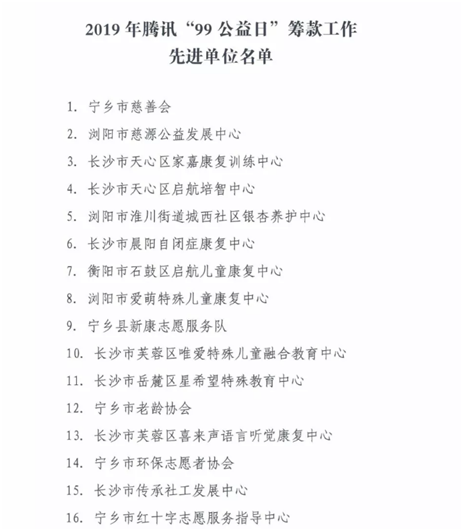 2019 年腾讯“99 公益日”筹款工作
先进单位名单

1. 宁乡市慈善会
2. 浏阳市慈源公益发展中心
3. 长沙市天心区家嘉康复训练中心
4. 长沙市天心区启航培智中心
5. 浏阳市淮川街道城西社区银杏养护中心
6. 长沙市晨阳自闭症康复中心
7. 衡阳市石鼓区启航儿童康复中心
8. 浏阳市爱萌特殊儿童康复中心
9. 宁乡县新康志愿服务队
10. 长沙市芙蓉区唯爱特殊儿童融合教育中心
11. 长沙市岳麓区星希望特殊教育中心
12. 宁乡市老龄协会
13. 长沙市芙蓉区喜来声语言听觉康复中心
14. 宁乡市环保志愿者协会
15. 长沙市传承社工发展中心
16. 宁乡市红十字志愿服务指导中心